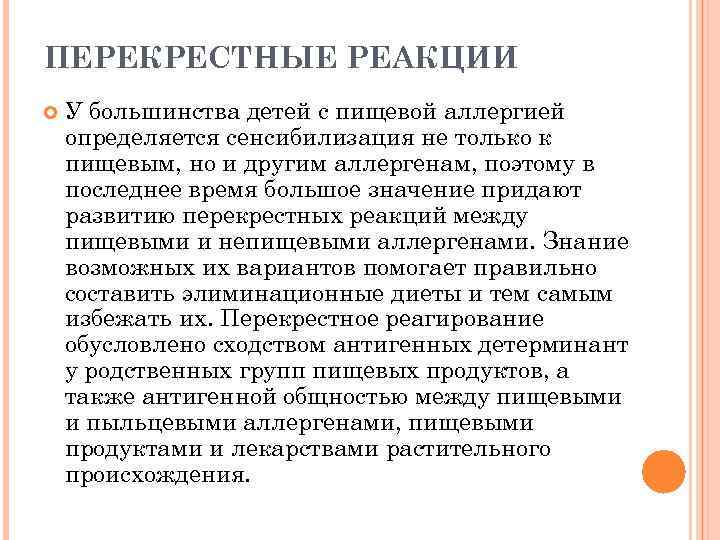 ПЕРЕКРЕСТНЫЕ РЕАКЦИИ

У большинства детей с пищевой аллергией определяется сенсибилизация не только к пищевым, но и другим аллергенам, поэтому в последнее время большое значение придают развитию перекрестных реакций между пищевыми и непищевыми аллергенами. Знание возможных их вариантов помогает правильно составить элиминационные диеты и тем самым избежать их. Перекрестное реагирование обусловлено сходством антигенных детерминант у родственных групп пищевых продуктов, а также антигенной общностью между пищевыми и пыльцевыми аллергенами, пищевыми продуктами и лекарствами растительного происхождения.